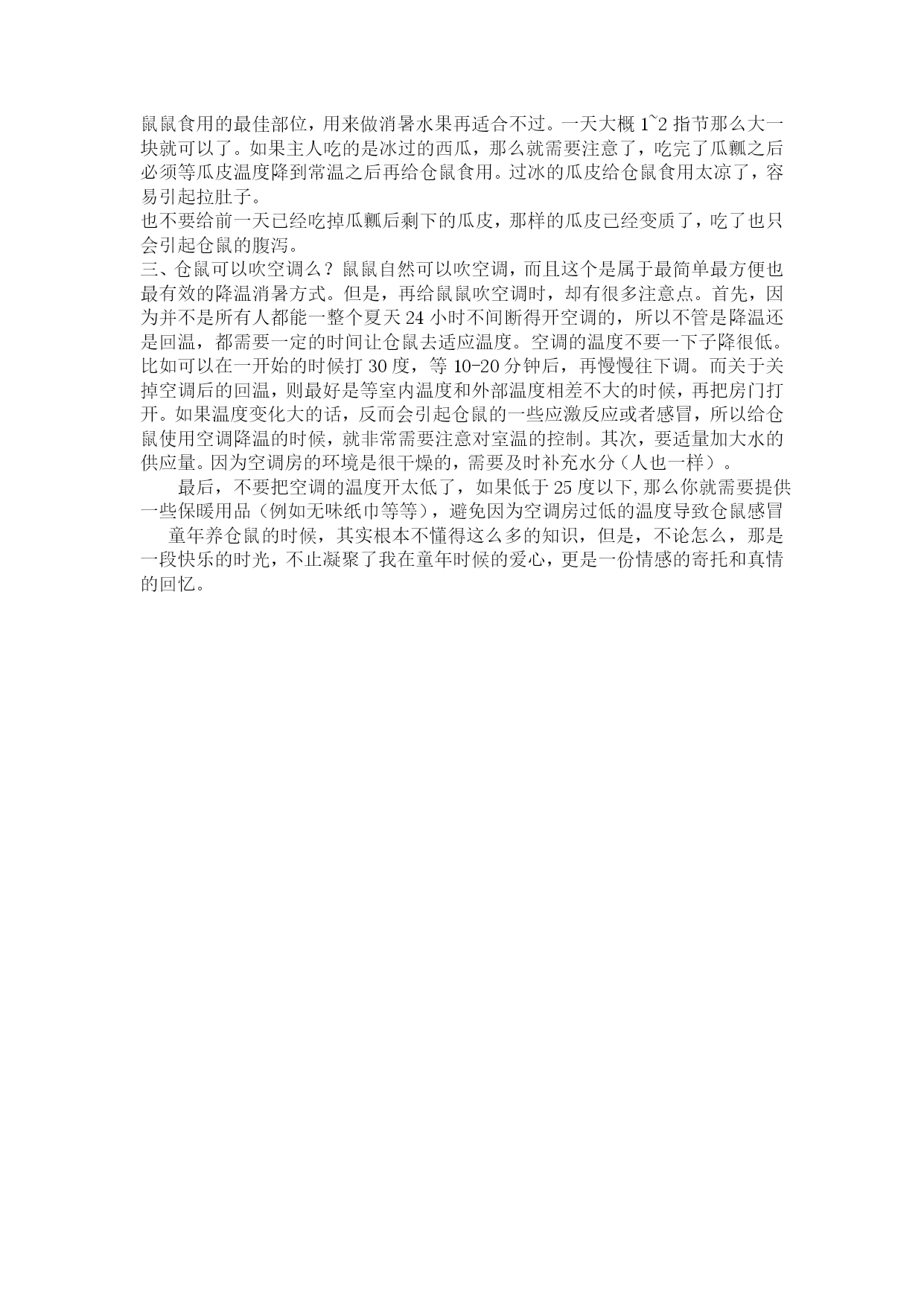 鼠鼠食用的最佳部位，用来做消暑水果再适合不过。一天大概 1~2 指节那么大一块就可以了。如果主人吃的是冰过的西瓜，那么就需要注意了，吃完了瓜瓤之后必须等瓜皮温度降到常温之后再给仓鼠食用。过冰的瓜皮给仓鼠食用太凉了，容易引起拉肚子。

也不要给前一天已经吃掉瓜瓤后剩下的瓜皮，那样的瓜皮已经变质了，吃了也只会引起仓鼠的腹泻。

三、仓鼠可以吹空调么？鼠鼠自然可以吹空调，而且这个是属于最简单最方便也最有效的降温消暑方式。但是，再给鼠鼠吹空调时，却有很多注意点。首先，因为并不是所有人都能一整个夏天 24 小时不间断得开空调的，所以不管是降温还是回温，都需要一定的时间让仓鼠去适应温度。空调的温度不要一下子降很低。比如可以在一开始的时候打 30 度，等 10-20 分钟后，再慢慢往下调。而关于关掉空调后的回温，则最好是等室内温度和外部温度相差不大的时候，再把房门打开。如果温度变化大的话，反而会引起仓鼠的一些应激反应或者感冒，所以给仓鼠使用空调降温的时候，就非常需要注意对室温的控制。其次，要适量加大水的供应量。因为空调房的环境是很干燥的，需要及时补充水分（人也一样）。

最后，不要把空调的温度开太低了，如果低于 25 度以下,那么你就需要提供一些保暖用品（例如无味纸巾等等），避免因为空调房过低的温度导致仓鼠感冒

童年养仓鼠的时候，其实根本不懂得这么多的知识，但是，不论怎么，那是一段快乐的时光，不止凝聚了我在童年时候的爱心，更是一份情感的寄托和真情的回忆。